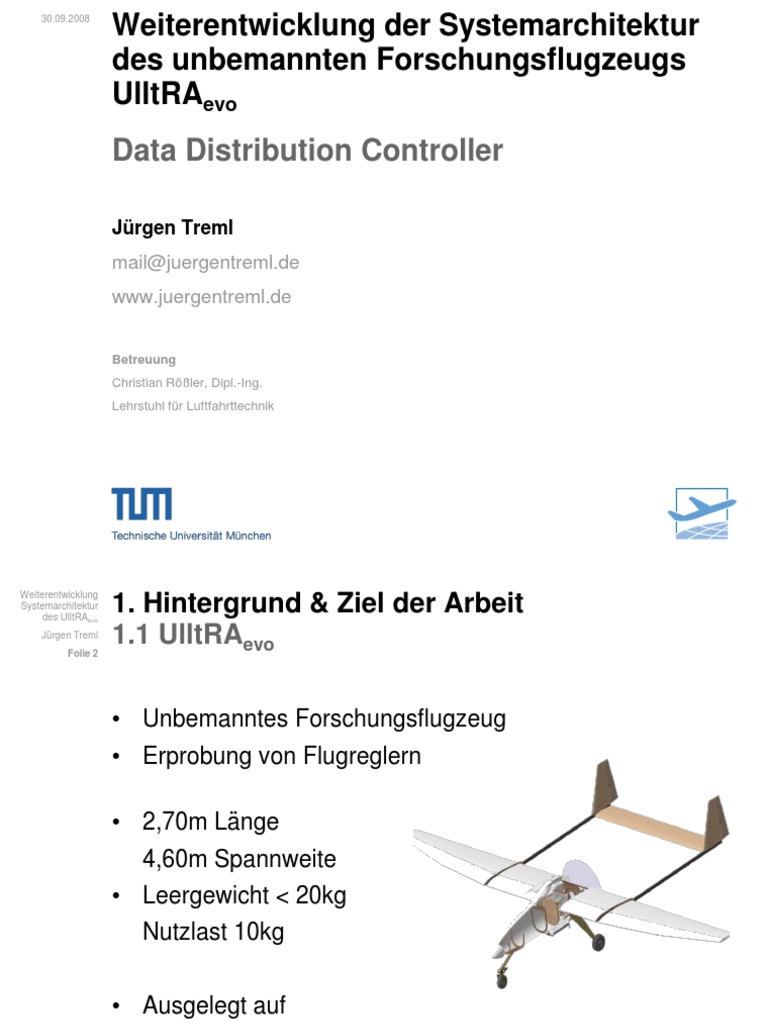 30.09.2008

Weiterentwicklung der Systemarchitektur des unbemannten Forschungsflugzeugs UlltRA$_{evo}$

Data Distribution Controller

Jürgen Treml

mail@juergentreml.de

www.juergentreml.de

Betreuung

Christian Rößler, Dipl.-Ing.

Lehrstuhl für Luftfahrttechnik

TUM

Technische Universität München

Weiterentwicklung Systemarchitektur des UlltRA$_{evo}$

Jürgen Treml

Folie 2

1. Hintergrund & Ziel der Arbeit

1.1 UlltRA$_{evo}$

• Unbemanntes Forschungsflugzeug

• Erprobung von Flugreglern

• 2,70m Länge
4,60m Spannweite

• Leergewicht < 20kg
Nutzlast 10kg

• Ausgelegt auf